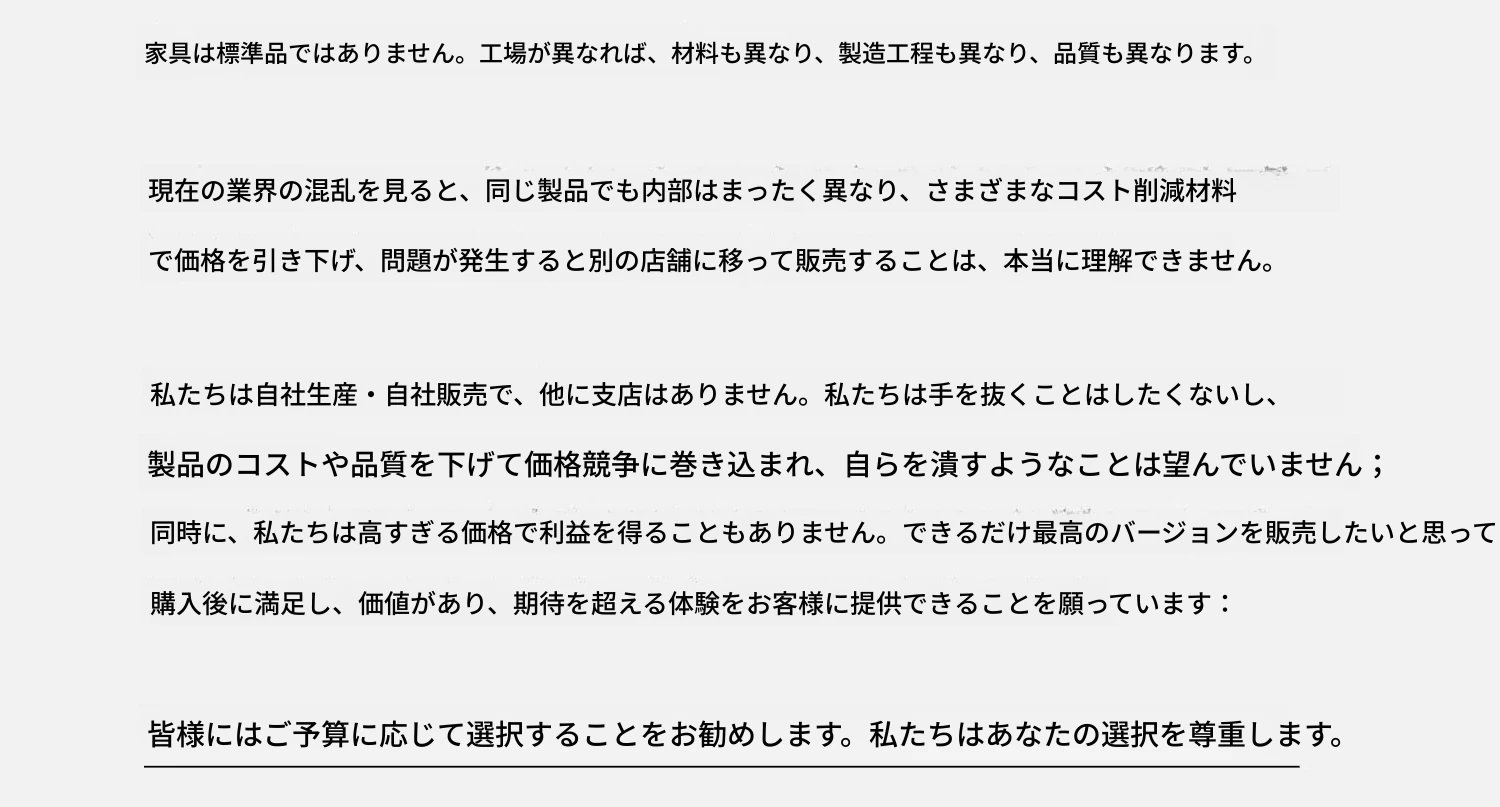 家具は標準品ではありません。工場が異なれば、材料も異なり、製造工程も異なり、品質も異なります。

現在の業界の混乱を見ると、同じ製品でも内部はまったく異なり、さまざまなコスト削減材料で価格を引き下げ、問題が発生すると別の店舗に移って販売することは、本当に理解できません。

私たちは自社生産・自社販売で、他に支店はありません。私たちは手を抜くことはしたくないし、製品のコストや品質を下げて価格競争に巻き込まれ、自らを潰すようなことは望んでいません；同時に、私たちは高すぎる価格で利益を得ることもありません。できるだけ最高のバージョンを販売したいと思って購入後に満足し、価値があり、期待を超える体験をお客様に提供できることを願っています：

皆様にはご予算に応じて選択することをお勧めします。私たちはあなたの選択を尊重します。